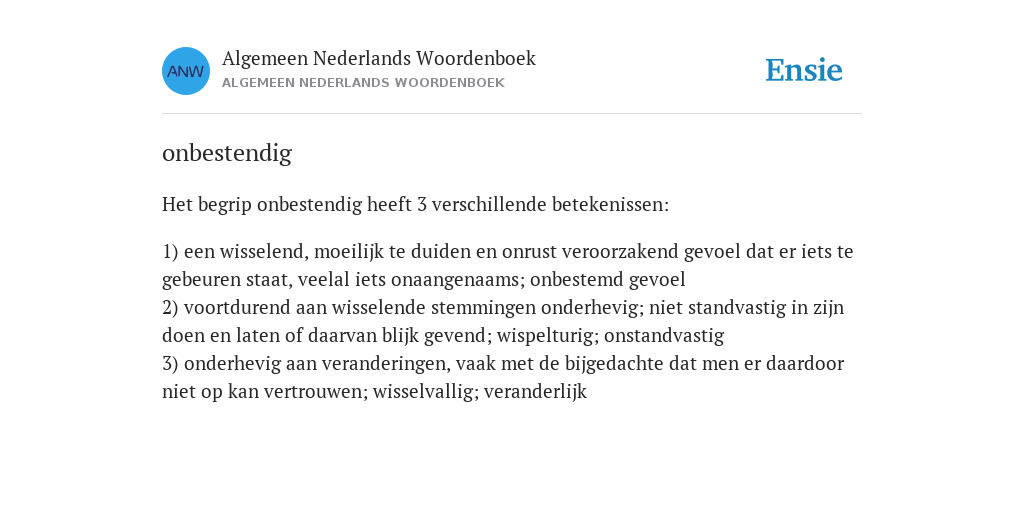 ANW

Algemeen Nederlands Woordenboek
ALGEMEEN NEDERLANDS WOORDENBOEK

Ensie

onbestendig

Het begrip onbestendig heeft 3 verschillende betekenissen:

1) een wisselend, moeilijk te duiden en onrust veroorzakend gevoel dat er iets te gebeuren staat, veelal iets onaangenaams; onbestemd gevoel
2) voortdurend aan wisselende stemmingen onderhevig; niet standvastig in zijn doen en laten of daarvan blijk gevend; wispelturig; onstandvastig
3) onderhevig aan veranderingen, vaak met de bijgedachte dat men er daardoor niet op kan vertrouwen; wisselvallig; veranderlijk